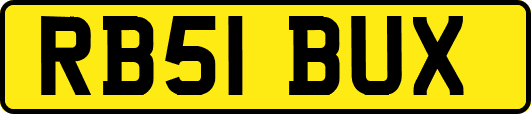 RB51 BUX